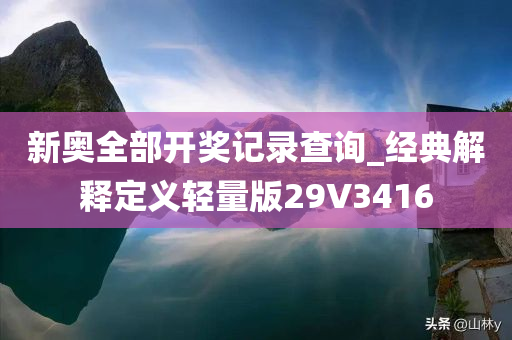 新奥全部开奖记录查询_经典解释定义轻量版29V3416

头条 @山林y